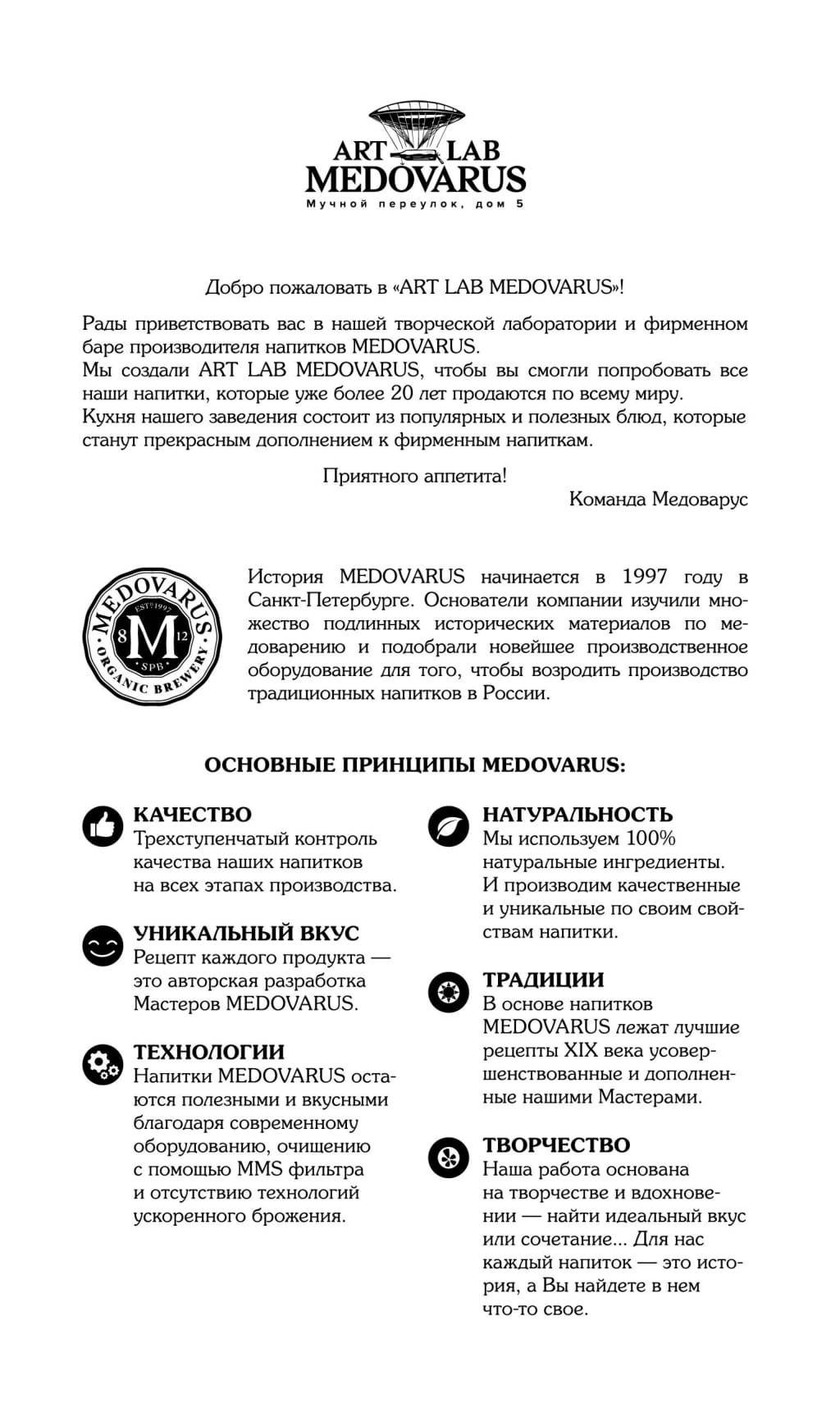 ART LAB
MEDOVARUS
Мучной переулок, дом 5

Добро пожаловать в «ART LAB MEDOVARUS»!

Рады приветствовать вас в нашей творческой лаборатории и фирменном баре производителя напитков MEDOVARUS.
Мы создали ART LAB MEDOVARUS, чтобы вы смогли попробовать все наши напитки, которые уже более 20 лет продаются по всему миру.
Кухня нашего заведения состоит из популярных и полезных блюд, которые станут прекрасным дополнением к фирменным напиткам.

Приятного аппетита!
Команда Медоварус

MEDOVARUS
EST 1997
8 M 12
SPB
ORGANIC BREWERY

История MEDOVARUS начинается в 1997 году в Санкт-Петербурге. Основатели компании изучили множество подлинных исторических материалов по медоварению и подобрали новейшее производственное оборудование для того, чтобы возродить производство традиционных напитков в России.

ОСНОВНЫЕ ПРИНЦИПЫ MEDOVARUS:

КАЧЕСТВО
Трехступенчатый контроль качества наших напитков на всех этапах производства.

УНИКАЛЬНЫЙ ВКУС
Рецепт каждого продукта — это авторская разработка Мастеров MEDOVARUS.

ТЕХНОЛОГИИ
Напитки MEDOVARUS остаются полезными и вкусными благодаря современному оборудованию, очищению с помощью MMS фильтра и отсутствию технологий ускоренного брожения.

НАТУРАЛЬНОСТЬ
Мы используем 100% натуральные ингредиенты. И производим качественные и уникальные по своим свойствам напитки.

ТРАДИЦИИ
В основе напитков MEDOVARUS лежат лучшие рецепты XIX века усовершенствованные и дополненные нашими Мастерами.

ТВОРЧЕСТВО
Наша работа основана на творчестве и вдохновении — найти идеальный вкус или сочетание... Для нас каждый напиток — это история, а Вы найдете в нем что-то свое.